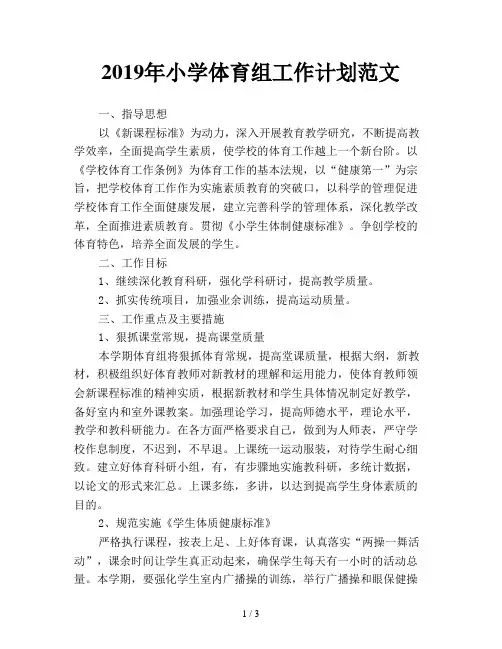 2019年小学体育组工作计划范文

一、指导思想

以《新课程标准》为动力，深入开展教育教学研究，不断提高教学效率，全面提高学生素质，使学校的体育工作越上一个新台阶。以《学校体育工作条例》为体育工作的基本法规，以“健康第一”为宗旨，把学校体育工作作为实施素质教育的突破口，以科学的管理促进学校体育工作全面健康发展，建立完善科学的管理体系，深化教学改革，全面推进素质教育。贯彻《小学生体制健康标准》。争创学校的体育特色，培养全面发展的学生。

二、工作目标

1、继续深化教育科研，强化学科研讨，提高教学质量。

2、抓实传统项目，加强业余训练，提高运动质量。

三、工作重点及主要措施

1、狠抓课堂常规，提高课堂质量

本学期体育组将狠抓体育常规，提高堂课质量，根据大纲，新教材，积极组织好体育教师对新教材的理解和运用能力，使体育教师领会新课程标准的精神实质，根据新教材和学生具体情况制定好教学，备好室内和室外课教案。加强理论学习，提高师德水平，理论水平，教学和教科研能力。在各方面严格要求自己，做到为人师表，严守学校作息制度，不迟到，不早退。上课统一运动服装，对待学生耐心细致。建立好体育科研小组，有，有步骤地实施教科研，多统计数据，以论文的形式来汇总。上课多练，多讲，以达到提高学生身体素质的目的。

2、规范实施《学生体质健康标准》

严格执行课程，按表上足、上好体育课，认真落实“两操一舞活动”，课余时间让学生真正动起来，确保学生每天有一小时的活动总量。本学期，要强化学生室内广播操的训练，举行广播操和眼保健操

1 / 3